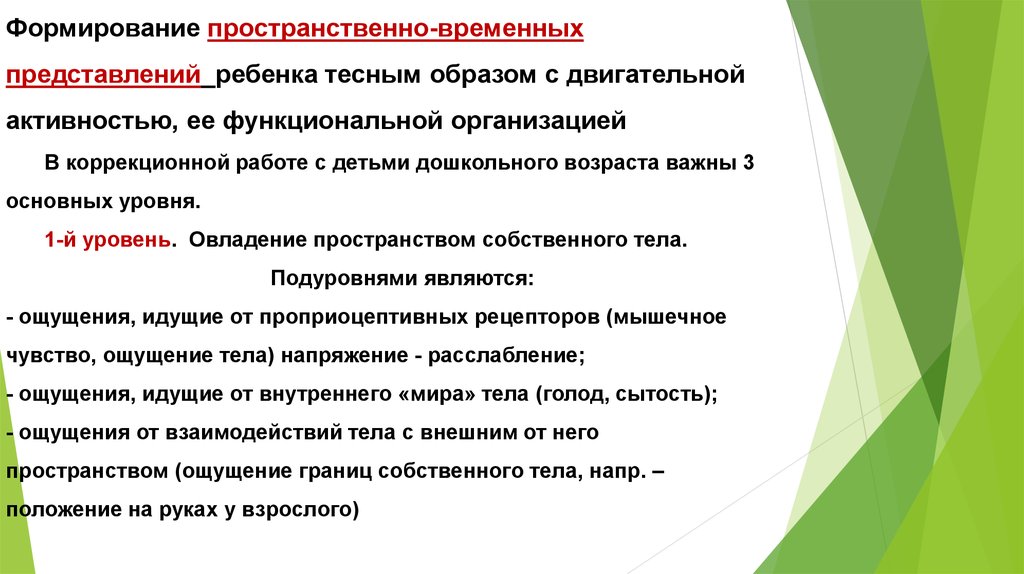 Формирование пространственно-временных представлений ребенка тесным образом с двигательной активностью, ее функциональной организацией

В коррекционной работе с детьми дошкольного возраста важны 3 основных уровня.

1-й уровень. Овладение пространством собственного тела.

Подуровнями являются:

- ощущения, идущие от проприоцептивных рецепторов (мышечное чувство, ощущение тела) напряжение - расслабление;

- ощущения, идущие от внутреннего «мира» тела (голод, сытость);

- ощущения от взаимодействий тела с внешним от него пространством (ощущение границ собственного тела, напр. – положение на руках у взрослого)